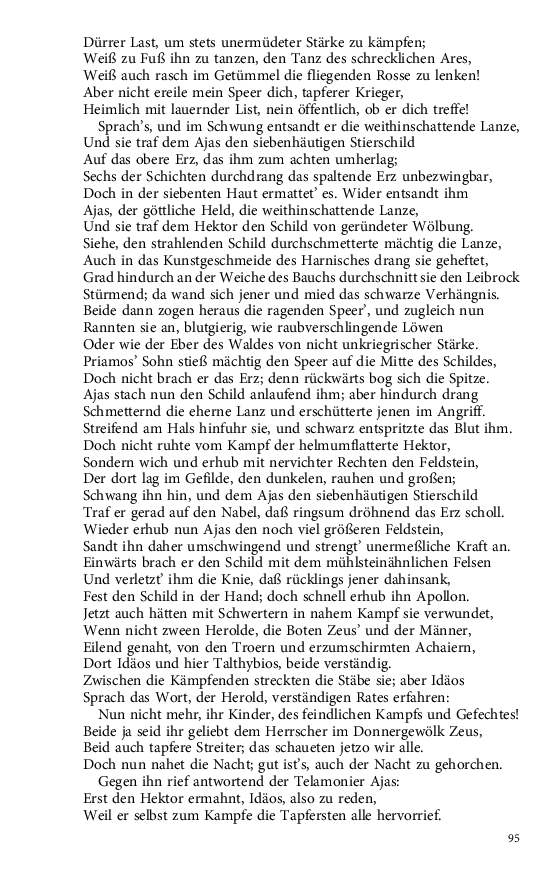 Dürrer Last, um stets unermüdeter Stärke zu kämpfen;
Weiß zu Fuß ihn zu tanzen, den Tanz des schrecklichen Ares,
Weiß auch rasch im Getümmel die fliegenden Rosse zu lenken!
Aber nicht ereile mein Speer dich, tapferer Krieger,
Heimlich mit lauernder List, nein öffentlich, ob er dich treffe!
Sprach's, und im Schwung entsandt er die weithinschattende Lanze,
Und sie traf dem Ajas den siebenhäutigen Stierschild
Auf das obere Erz, das ihm zum achten umherlag;
Sechs der Schichten durchdrang das spaltende Erz unbezwingbar,
Doch in der siebenten Haut ermattet' es. Wider entsandt ihm
Ajas, der göttliche Held, die weithinschattende Lanze,
Und sie traf dem Hektor den Schild von geründeter Wölbung.
Siehe, den strahlenden Schild durchschmetterte mächtig die Lanze,
Auch in das Kunstgeschmeide des Harnisches drang sie geheftet,
Grad hindurch an der Weiche des Bauchs durchschnitt sie den Leibrock
Stürmend; da wand sich jener und mied das schwarze Verhängnis.
Beide dann zogen heraus die ragenden Speer', und zugleich nun
Rannten sie an, blutgierig, wie raubverschlingende Löwen
Oder wie der Eber des Waldes von nicht unkriegrischer Stärke.
Priamos' Sohn stieß mächtig den Speer auf die Mitte des Schildes,
Doch nicht brach er das Erz; denn rückwärts bog sich die Spitze.
Ajas stach nun den Schild anlaufend ihm; aber hindurch drang
Schmetternd die eherne Lanz und erschütterte jenen im Angriff.
Streifend am Hals hinfuhr sie, und schwarz entspritzte das Blut ihm.
Doch nicht ruhte vom Kampf der helmumflatterte Hektor,
Sondern wich und erhub mit nervichter Rechten den Feldstein,
Der dort lag im Gefilde, den dunkelen, rauhen und großen;
Schwang ihn hin, und dem Ajas den siebenhäutigen Stierschild
Traf er gerad auf den Nabel, daß ringsum dröhnend das Erz scholl.
Wieder erhub nun Ajas den noch viel größeren Feldstein,
Sandt ihn daher umschwingend und strengt' unermeßliche Kraft an.
Einwärts brach er den Schild mit dem mühlsteinähnlichen Felsen
Und verletzt' ihm die Knie, daß rücklings jener dahinsank,
Fest den Schild in der Hand; doch schnell erhub ihn Apollon.
Jetzt auch hätten mit Schwertern in nahem Kampf sie verwundet,
Wenn nicht zween Herolde, die Boten Zeus' und der Männer,
Eilend genaht, von den Troern und erzumschirmten Achaiern,
Dort Idäos und hier Talthybios, beide verständig.
Zwischen die Kämpfenden streckten die Stäbe sie; aber Idäos
Sprach das Wort, der Herold, verständigen Rates erfahren:
Nun nicht mehr, ihr Kinder, des feindlichen Kampfs und Gefechtes!
Beide ja seid ihr geliebt dem Herrscher im Donnergewölk Zeus,
Beid auch tapfere Streiter; das schaueten jetzo wir alle.
Doch nun nahet die Nacht; gut ist's, auch der Nacht zu gehorchen.
Gegen ihn rief antwortend der Telamonier Ajas:
Erst den Hektor ermahnt, Idäos, also zu reden,
Weil er selbst zum Kampfe die Tapfersten alle hervorrief.

95